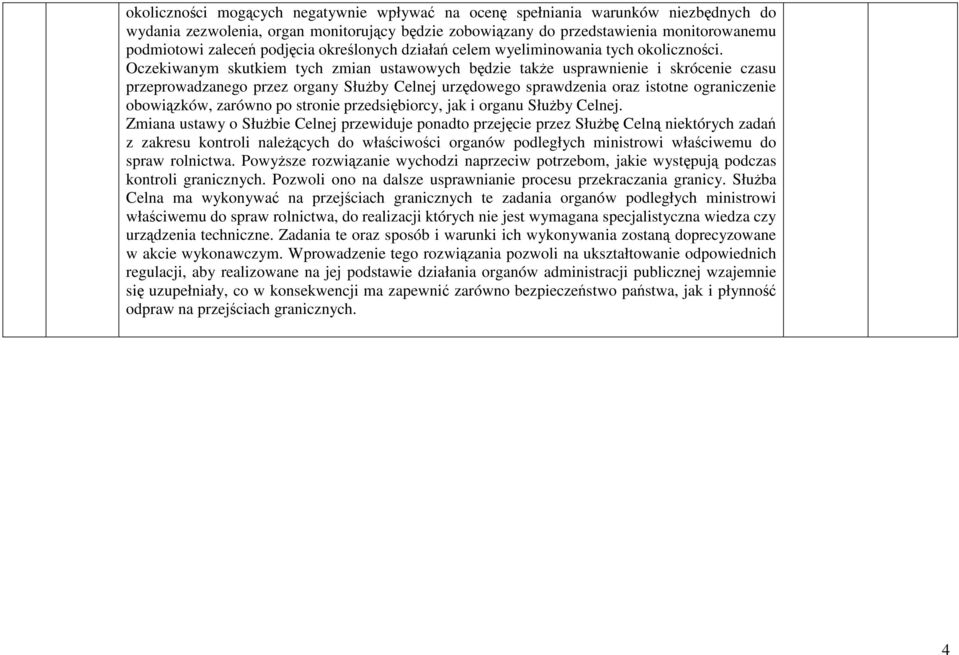 okoliczności mogących negatywnie wpływać na ocenę spełniania warunków niezbędnych do wydania zezwolenia, organ monitorujący będzie zobowiązany do przedstawienia monitorowanemu podmiotowi zaleceń podjęcia określonych działań celem wyeliminowania tych okoliczności.
Oczekiwanym skutkiem tych zmian ustawowych będzie także usprawnienie i skrócenie czasu przeprowadzanego przez organy Służby Celnej urzędowego sprawdzenia oraz istotne ograniczenie obowiązków, zarówno po stronie przedsiębiorcy, jak i organu Służby Celnej.
Zmiana ustawy o Służbie Celnej przewiduje ponadto przejęcie przez Służbę Celną niektórych zadań z zakresu kontroli należących do właściwości organów podległych ministrowi właściwemu do spraw rolnictwa. Powyższe rozwiązanie wychodzi naprzeciw potrzebom, jakie występują podczas kontroli granicznych. Pozwoli ono na dalsze usprawnianie procesu przekraczania granicy. Służba Celna ma wykonywać na przejściach granicznych te zadania organów podległych ministrowi właściwemu do spraw rolnictwa, do realizacji których nie jest wymagana specjalistyczna wiedza czy urządzenia techniczne. Zadania te oraz sposób i warunki ich wykonywania zostaną doprecyzowane w akcie wykonawczym. Wprowadzenie tego rozwiązania pozwoli na ukształtowanie odpowiednich regulacji, aby realizowane na jej podstawie działania organów administracji publicznej wzajemnie się uzupełniały, co w konsekwencji ma zapewnić zarówno bezpieczeństwo państwa, jak i płynność odpraw na przejściach granicznych.

4